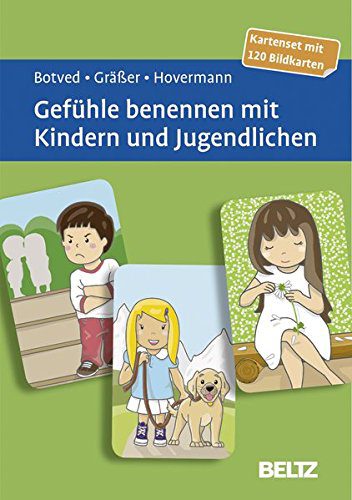 Kartenset mit 120 Bildkarten

Botved • Gräßer • Hovermann

Gefühle benennen mit Kindern und Jugendlichen

BELTZ